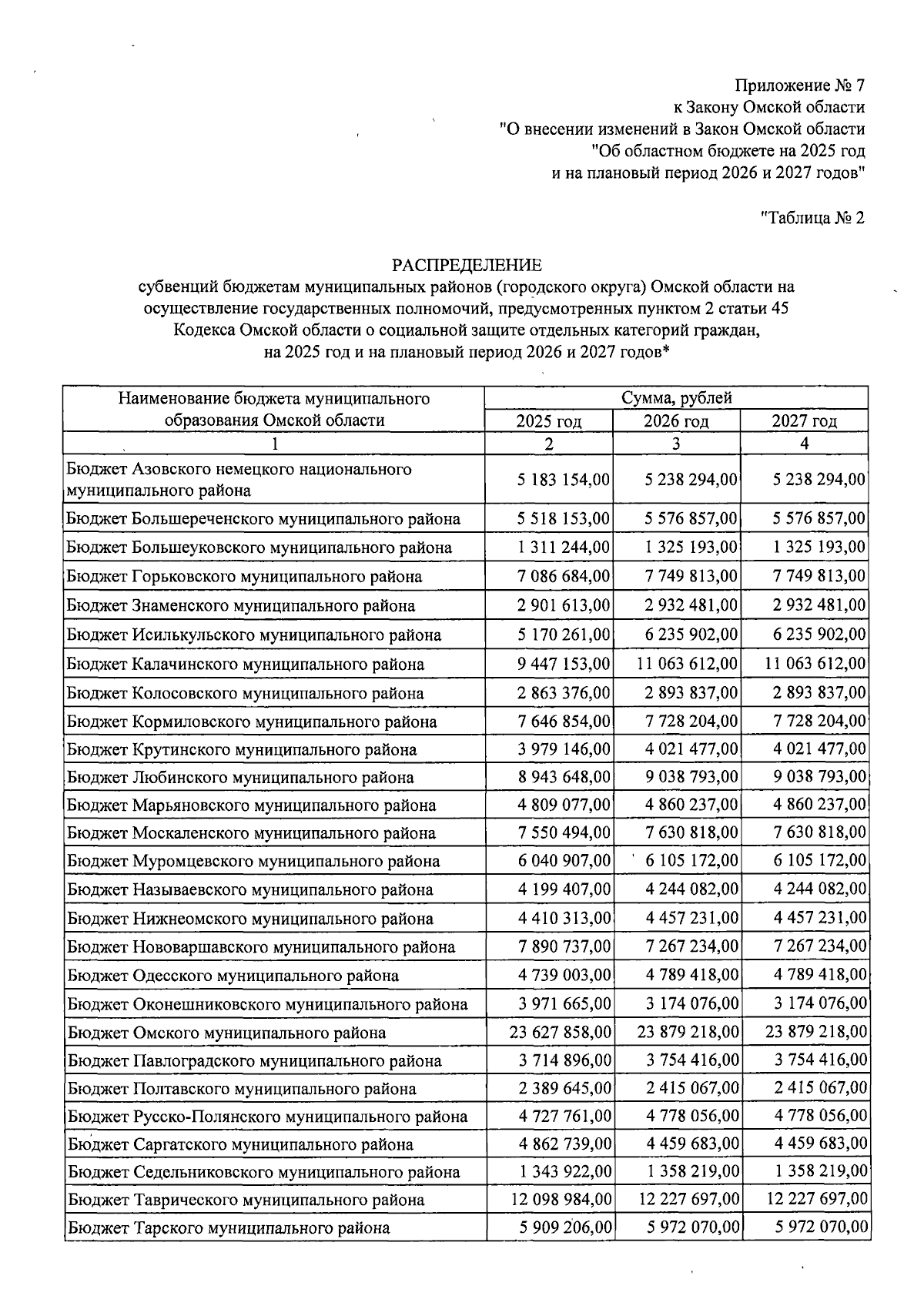 Приложение № 7
к Закону Омской области
"О внесении изменений в Закон Омской области
"Об областном бюджете на 2025 год
и на плановый период 2026 и 2027 годов"

"Таблица № 2

РАСПРЕДЕЛЕНИЕ
субвенций бюджетам муниципальных районов (городского округа) Омской области на осуществление государственных полномочий, предусмотренных пунктом 2 статьи 45 Кодекса Омской области о социальной защите отдельных категорий граждан, на 2025 год и на плановый период 2026 и 2027 годов*

| Наименование бюджета муниципального образования Омской области | Сумма, рублей | | |
|---|---|---|---|
| | 2025 год | 2026 год | 2027 год |
| 1 | 2 | 3 | 4 |
| Бюджет Азовского немецкого национального муниципального района | 5 183 154,00 | 5 238 294,00 | 5 238 294,00 |
| Бюджет Большереченского муниципального района | 5 518 153,00 | 5 576 857,00 | 5 576 857,00 |
| Бюджет Большеуковского муниципального района | 1 311 244,00 | 1 325 193,00 | 1 325 193,00 |
| Бюджет Горьковского муниципального района | 7 086 684,00 | 7 749 813,00 | 7 749 813,00 |
| Бюджет Знаменского муниципального района | 2 901 613,00 | 2 932 481,00 | 2 932 481,00 |
| Бюджет Исилькульского муниципального района | 5 170 261,00 | 6 235 902,00 | 6 235 902,00 |
| Бюджет Калачинского муниципального района | 9 447 153,00 | 11 063 612,00 | 11 063 612,00 |
| Бюджет Колосовского муниципального района | 2 863 376,00 | 2 893 837,00 | 2 893 837,00 |
| Бюджет Кормиловского муниципального района | 7 646 854,00 | 7 728 204,00 | 7 728 204,00 |
| Бюджет Крутинского муниципального района | 3 979 146,00 | 4 021 477,00 | 4 021 477,00 |
| Бюджет Любинского муниципального района | 8 943 648,00 | 9 038 793,00 | 9 038 793,00 |
| Бюджет Марьяновского муниципального района | 4 809 077,00 | 4 860 237,00 | 4 860 237,00 |
| Бюджет Москаленского муниципального района | 7 550 494,00 | 7 630 818,00 | 7 630 818,00 |
| Бюджет Муромцевского муниципального района | 6 040 907,00 | 6 105 172,00 | 6 105 172,00 |
| Бюджет Называевского муниципального района | 4 199 407,00 | 4 244 082,00 | 4 244 082,00 |
| Бюджет Нижнеомского муниципального района | 4 410 313,00 | 4 457 231,00 | 4 457 231,00 |
| Бюджет Нововаршавского муниципального района | 7 890 737,00 | 7 267 234,00 | 7 267 234,00 |
| Бюджет Одесского муниципального района | 4 739 003,00 | 4 789 418,00 | 4 789 418,00 |
| Бюджет Оконешниковского муниципального района | 3 971 665,00 | 3 174 076,00 | 3 174 076,00 |
| Бюджет Омского муниципального района | 23 627 858,00 | 23 879 218,00 | 23 879 218,00 |
| Бюджет Павлоградского муниципального района | 3 714 896,00 | 3 754 416,00 | 3 754 416,00 |
| Бюджет Полтавского муниципального района | 2 389 645,00 | 2 415 067,00 | 2 415 067,00 |
| Бюджет Русско-Полянского муниципального района | 4 727 761,00 | 4 778 056,00 | 4 778 056,00 |
| Бюджет Саргатского муниципального района | 4 862 739,00 | 4 459 683,00 | 4 459 683,00 |
| Бюджет Седельниковского муниципального района | 1 343 922,00 | 1 358 219,00 | 1 358 219,00 |
| Бюджет Таврического муниципального района | 12 098 984,00 | 12 227 697,00 | 12 227 697,00 |
| Бюджет Тарского муниципального района | 5 909 206,00 | 5 972 070,00 | 5 972 070,00 |